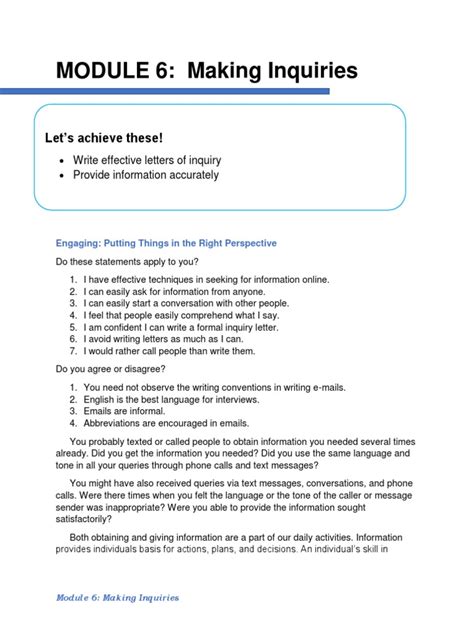 MODULE 6: Making Inquiries

Let's achieve these!

• Write effective letters of inquiry
• Provide information accurately

Engaging: Putting Things in the Right Perspective

Do these statements apply to you?

1. I have effective techniques in seeking for information online.
2. I can easily ask for information from anyone.
3. I can easily start a conversation with other people.
4. I feel that people easily comprehend what I say.
5. I am confident I can write a formal inquiry letter.
6. I avoid writing letters as much as I can.
7. I would rather call people than write them.

Do you agree or disagree?

1. You need not observe the writing conventions in writing e-mails.
2. English is the best language for interviews.
3. Emails are informal.
4. Abbreviations are encouraged in emails.

You probably texted or called people to obtain information you needed several times already. Did you get the information you needed? Did you use the same language and tone in all your queries through phone calls and text messages?

You might have also received queries via text messages, conversations, and phone calls. Were there times when you felt the language or the tone of the caller or message sender was inappropriate? Were you able to provide the information sought satisfactorily?

Both obtaining and giving information are a part of our daily activities. Information provides individuals basis for actions, plans, and decisions. An individual's skill in

Module 6: Making Inquiries